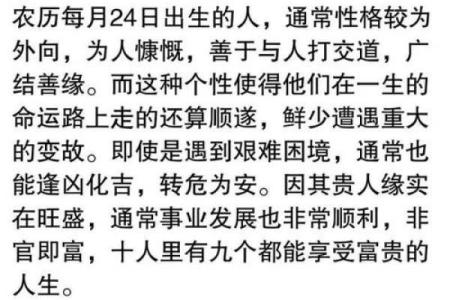 农历每月24日出生的人，通常性格较为外向，为人慷慨，善于与人打交道，广结善缘。而这种个性使得他们在一生的命运路上走的还算顺遂，鲜少遭遇重大的变故。即使是遇到艰难困境，通常也能逢凶化吉，转危为安。因其贵人缘实在旺盛，通常事业发展也非常顺利，非官即富，十人里有九个都能享受富贵的人生。